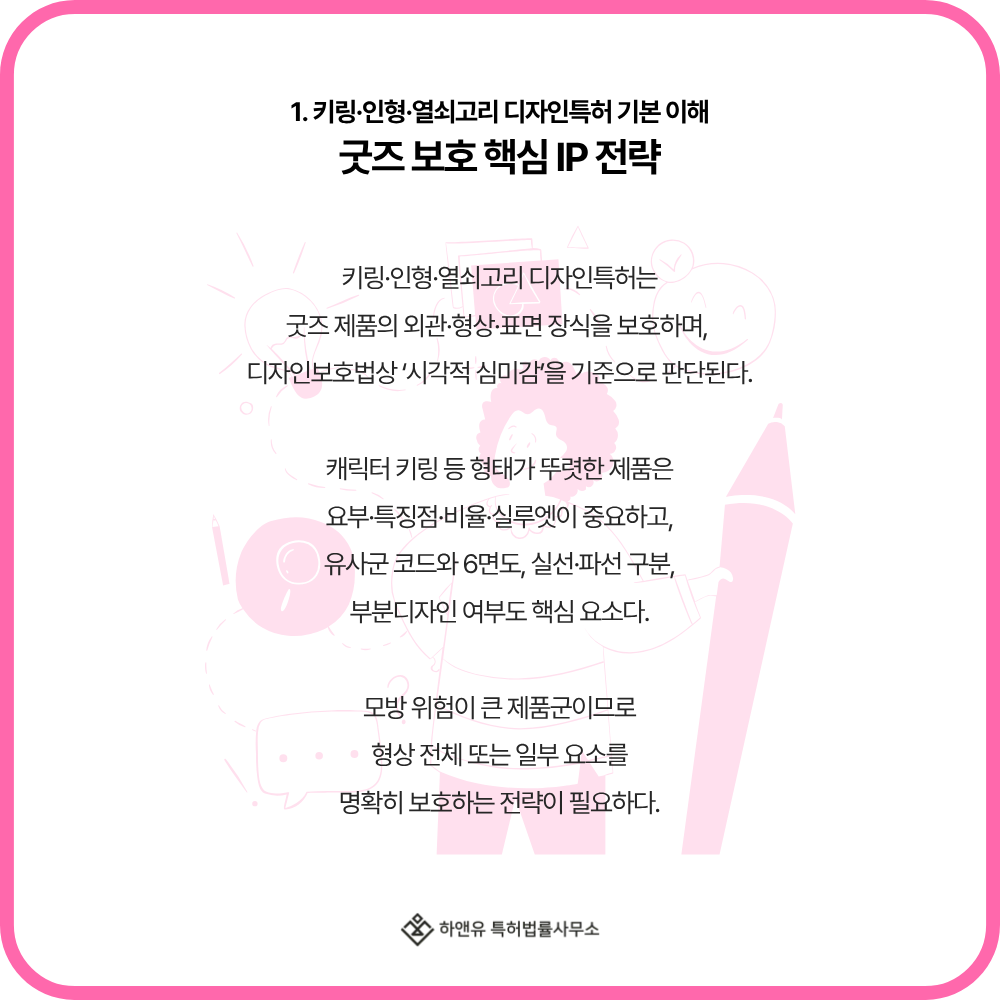 1. 키링·인형·열쇠고리 디자인특허 기본 이해
굿즈 보호 핵심 IP 전략

키링·인형·열쇠고리 디자인특허는
굿즈 제품의 외관·형상·표면 장식을 보호하며,
디자인보호법상 '시각적 심미감'을 기준으로 판단된다.

캐릭터 키링 등 형태가 뚜렷한 제품은
요부·특징점·비율·실루엣이 중요하고,
유사군 코드와 6면도, 실선·파선 구분,
부분디자인 여부도 핵심 요소다.

모방 위험이 큰 제품군이므로
형상 전체 또는 일부 요소를
명확히 보호하는 전략이 필요하다.

하앤유 특허법률사무소